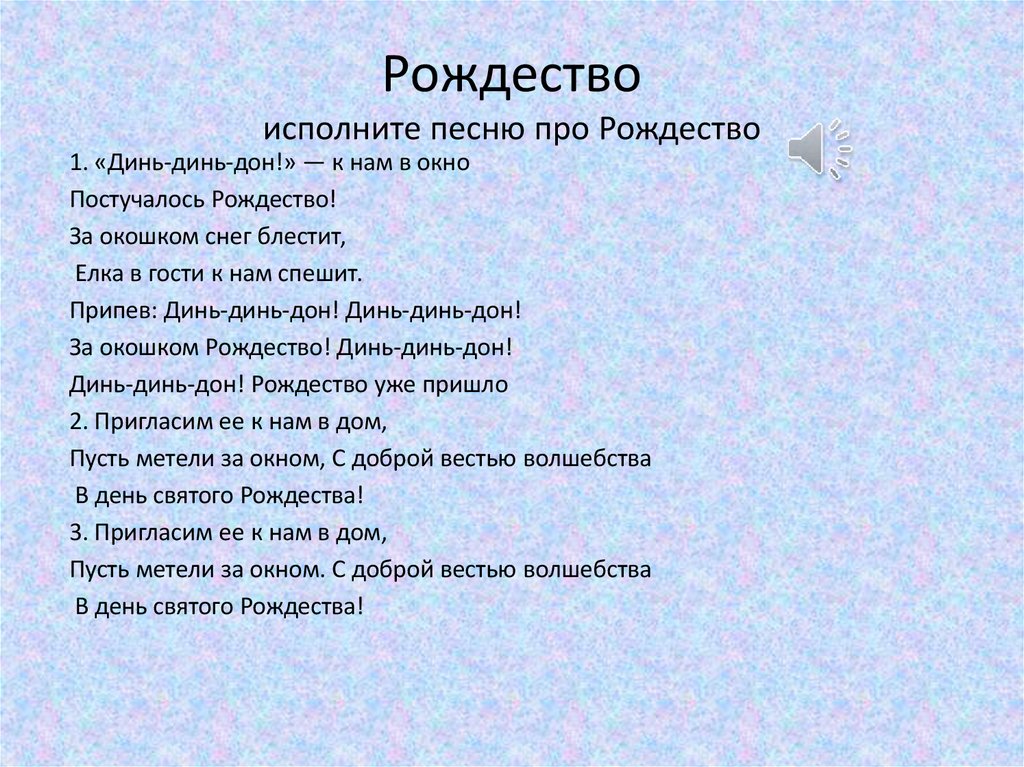 Рождество
исполните песню про Рождество

1. «Динь-динь-дон!» — к нам в окно
Постучалось Рождество!
За окошком снег блестит,
Елка в гости к нам спешит.
Припев: Динь-динь-дон! Динь-динь-дон!
За окошком Рождество! Динь-динь-дон!
Динь-динь-дон! Рождество уже пришло
2. Пригласим ее к нам в дом,
Пусть метели за окном, С доброй вестью волшебства
В день святого Рождества!
3. Пригласим ее к нам в дом,
Пусть метели за окном. С доброй вестью волшебства
В день святого Рождества!